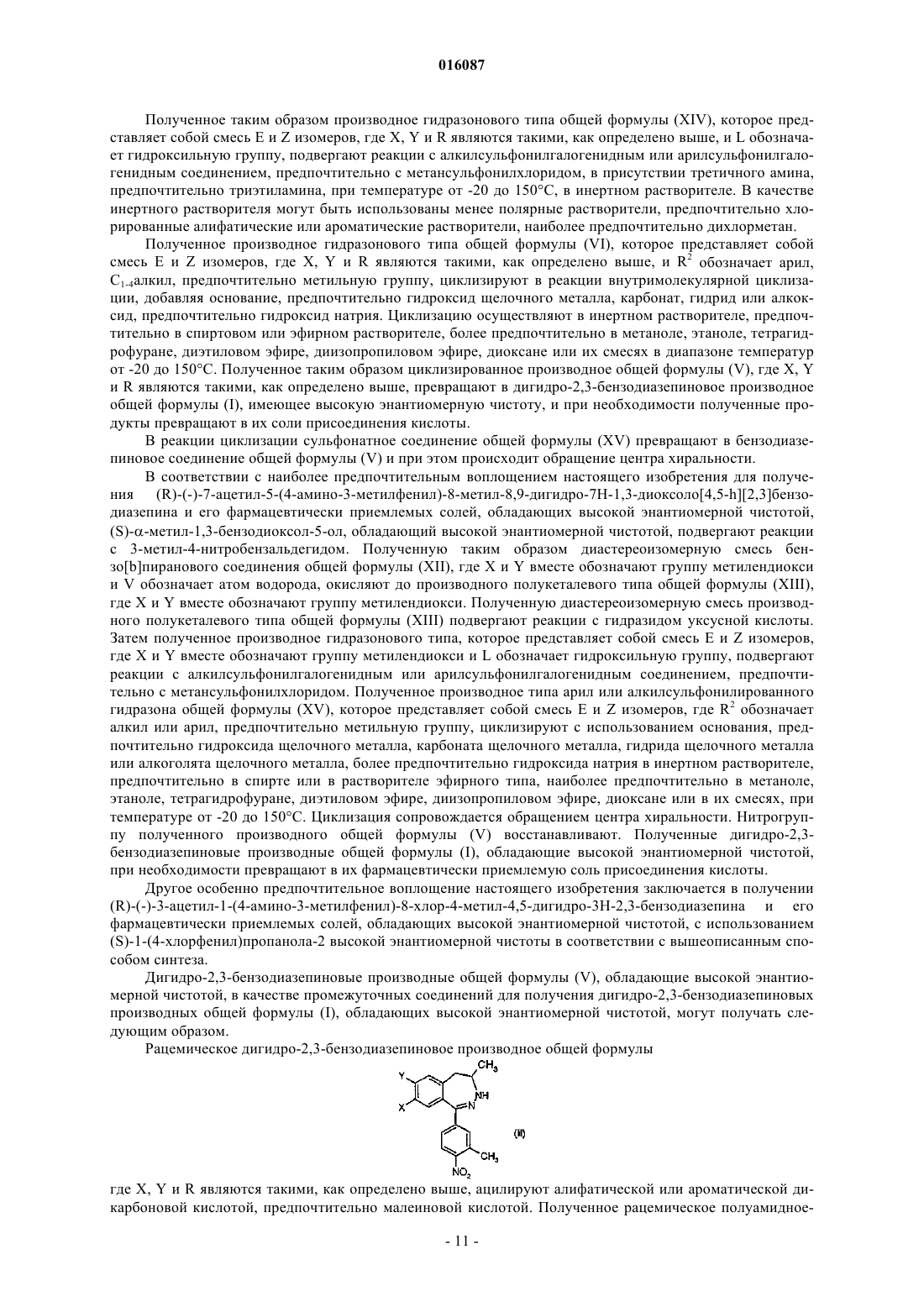 016087

Полученное таким образом производное гидразонового типа общей формулы (XIV), которое представляет собой смесь E и Z изомеров, где X, Y и R являются такими, как определено выше, и L обозначает гидроксильную группу, подвергают реакции с алкилсульфонилгалогенидным или арилсульфонилгалогенидным соединением, предпочтительно с метансульфонилхлоридом, в присутствии третичного амина, предпочтительно триэтиламина, при температуре от -20 до 150°C, в инертном растворителе. В качестве инертного растворителя могут быть использованы менее полярные растворители, предпочтительно хлорированные алифатические или ароматические растворители, наиболее предпочтительно дихлорметан.

Полученное производное гидразонового типа общей формулы (VI), которое представляет собой смесь E и Z изомеров, где X, Y и R являются такими, как определено выше, и $R^2$ обозначает арил, $C_{1-4}$алкил, предпочтительно метильную группу, циклизируют в реакции внутримолекулярной циклизации, добавляя основание, предпочтительно гидроксид щелочного металла, карбонат, гидрид или алкоксид, предпочтительно гидроксид натрия. Циклизацию осуществляют в инертном растворителе, предпочтительно в спиртовом или эфирном растворителе, более предпочтительно в метаноле, этаноле, тетрагидрофуране, диэтиловом эфире, диизопропиловом эфире, диоксане или их смесях в диапазоне температур от -20 до 150°C. Полученное таким образом циклизированное производное общей формулы (V), где X, Y и R являются такими, как определено выше, превращают в дигидро-2,3-бензодиазепиновое производное общей формулы (I), имеющее высокую энантиомерную чистоту, и при необходимости полученные продукты превращают в их соли присоединения кислоты.

В реакции циклизации сульфонатное соединение общей формулы (XV) превращают в бензодиазепиновое соединение общей формулы (V) и при этом происходит обращение центра хиральности.

В соответствии с наиболее предпочтительным воплощением настоящего изобретения для получения (R)-(-)-7-ацетил-5-(4-амино-3-метилфенил)-8-метил-8,9-дигидро-7H-1,3-диоксоло[4,5-h][2,3]бензодиазепина и его фармацевтически приемлемых солей, обладающих высокой энантиомерной чистотой, (S)-α-метил-1,3-бензодиоксол-5-ол, обладающий высокой энантиомерной чистотой, подвергают реакции с 3-метил-4-нитробензальдегидом. Полученную таким образом диастереоизомерную смесь бензо[b]пиранового соединения общей формулы (XII), где X и Y вместе обозначают группу метилендиокси и V обозначает атом водорода, окисляют до производного полукеталевого типа общей формулы (XIII), где X и Y вместе обозначают группу метилендиокси. Полученную диастереоизомерную смесь производного полукеталевого типа общей формулы (XIII) подвергают реакции с гидразидом уксусной кислоты. Затем полученное производное гидразонового типа, которое представляет собой смесь E и Z изомеров, где X и Y вместе обозначают группу метилендиокси и L обозначает гидроксильную группу, подвергают реакции с алкилсульфонилгалогенидным или арилсульфонилгалогенидным соединением, предпочтительно с метансульфонилхлоридом. Полученное производное типа арил или алкилсульфонилированного гидразона общей формулы (XV), которое представляет собой смесь E и Z изомеров, где $R^2$ обозначает алкил или арил, предпочтительно метильную группу, циклизируют с использованием основания, предпочтительно гидроксида щелочного металла, карбоната щелочного металла, гидрида щелочного металла или алкоголята щелочного металла, более предпочтительно гидроксида натрия в инертном растворителе, предпочтительно в спирте или в растворителе эфирного типа, наиболее предпочтительно в метаноле, этаноле, тетрагидрофуране, диэтиловом эфире, диизопропиловом эфире, диоксане или в их смесях, при температуре от -20 до 150°C. Циклизация сопровождается обращением центра хиральности. Нитрогруппу полученного производного общей формулы (V) восстанавливают. Полученные дигидро-2,3-бензодиазепиновые производные общей формулы (I), обладающие высокой энантиомерной чистотой, при необходимости превращают в их фармацевтически приемлемую соль присоединения кислоты.

Другое особенно предпочтительное воплощение настоящего изобретения заключается в получении (R)-(-)-3-ацетил-1-(4-амино-3-метилфенил)-8-хлор-4-метил-4,5-дигидро-3H-2,3-бензодиазепина и его фармацевтически приемлемых солей, обладающих высокой энантиомерной чистотой, с использованием (S)-1-(4-хлорфенил)пропанола-2 высокой энантиомерной чистоты в соответствии с вышеописанным способом синтеза.

Дигидро-2,3-бензодиазепиновые производные общей формулы (V), обладающие высокой энантиомерной чистотой, в качестве промежуточных соединений для получения дигидро-2,3-бензодиазепиновых производных общей формулы (I), обладающих высокой энантиомерной чистотой, могут получать следующим образом.

Рацемическое дигидро-2,3-бензодиазепиновое производное общей формулы

Y
X
$CH_3$
NH
N
$CH_3$
$NO_2$
(II)

где X, Y и R являются такими, как определено выше, ацилируют алифатической или ароматической дикарбоновой кислотой, предпочтительно малеиновой кислотой. Полученное рацемическое полуамидное-

- 11 -